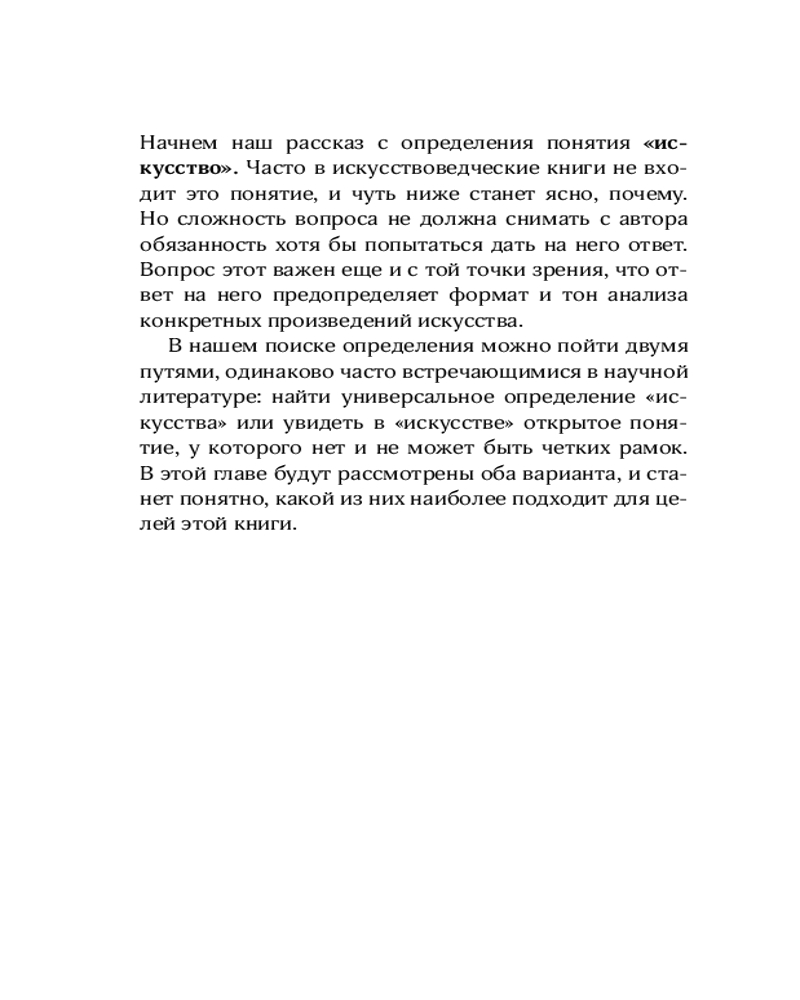 Начнем наш рассказ с определения понятия «искусство». Часто в искусствоведческие книги не входит это понятие, и чуть ниже станет ясно, почему. Но сложность вопроса не должна снимать с автора обязанность хотя бы попытаться дать на него ответ. Вопрос этот важен еще и с той точки зрения, что ответ на него предопределяет формат и тон анализа конкретных произведений искусства.

В нашем поиске определения можно пойти двумя путями, одинаково часто встречающимися в научной литературе: найти универсальное определение «искусства» или увидеть в «искусстве» открытое понятие, у которого нет и не может быть четких рамок. В этой главе будут рассмотрены оба варианта, и станет понятно, какой из них наиболее подходит для целей этой книги.